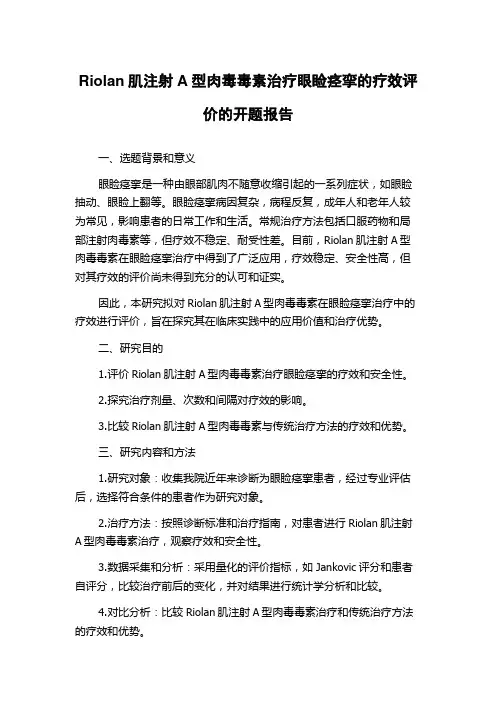 Riolan 肌注射 A 型肉毒毒素治疗眼睑痉挛的疗效评价的开题报告

一、选题背景和意义

眼睑痉挛是一种由眼部肌肉不随意收缩引起的一系列症状，如眼睑抽动、眼睑上翻等。眼睑痉挛病因复杂，病程反复，成年人和老年人较为常见，影响患者的日常工作和生活。常规治疗方法包括口服药物和局部注射肉毒素等，但疗效不稳定、耐受性差。目前，Riolan 肌注射 A 型肉毒毒素在眼睑痉挛治疗中得到了广泛应用，疗效稳定、安全性高，但对其疗效的评价尚未得到充分的认可和证实。

因此，本研究拟对 Riolan 肌注射 A 型肉毒毒素在眼睑痉挛治疗中的疗效进行评价，旨在探究其在临床实践中的应用价值和治疗优势。

二、研究目的

1.评价 Riolan 肌注射 A 型肉毒毒素治疗眼睑痉挛的疗效和安全性。

2.探究治疗剂量、次数和间隔对疗效的影响。

3.比较 Riolan 肌注射 A 型肉毒毒素与传统治疗方法的疗效和优势。

三、研究内容和方法

1.研究对象：收集我院近年来诊断为眼睑痉挛患者，经过专业评估后，选择符合条件的患者作为研究对象。

2.治疗方法：按照诊断标准和治疗指南，对患者进行 Riolan 肌注射 A 型肉毒毒素治疗，观察疗效和安全性。

3.数据采集和分析：采用量化的评价指标，如 Jankovic 评分和患者自评分，比较治疗前后的变化，并对结果进行统计学分析和比较。

4.对比分析：比较 Riolan 肌注射 A 型肉毒毒素治疗和传统治疗方法的疗效和优势。